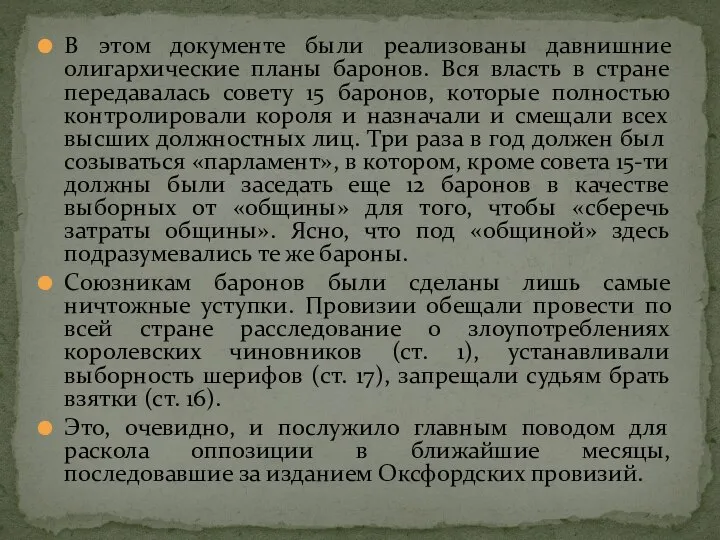 В этом документе были реализованы давнишние олигархические планы баронов. Вся власть в стране передавалась совету 15 баронов, которые полностью контролировали короля и назначали и смещали всех высших должностных лиц. Три раза в год должен был созываться «парламент», в котором, кроме совета 15-ти должны были заседать еще 12 баронов в качестве выборных от «общины» для того, чтобы «сберечь затраты общины». Ясно, что под «общиной» здесь подразумевались те же бароны.

Союзникам баронов были сделаны лишь самые ничтожные уступки. Провизии обещали провести по всей стране расследование о злоупотреблениях королевских чиновников (ст. 1), устанавливали выборность шерифов (ст. 17), запрещали судьям брать взятки (ст. 16).

Это, очевидно, и послужило главным поводом для раскола оппозиции в ближайшие месяцы, последовавшие за изданием Оксфордских провизий.